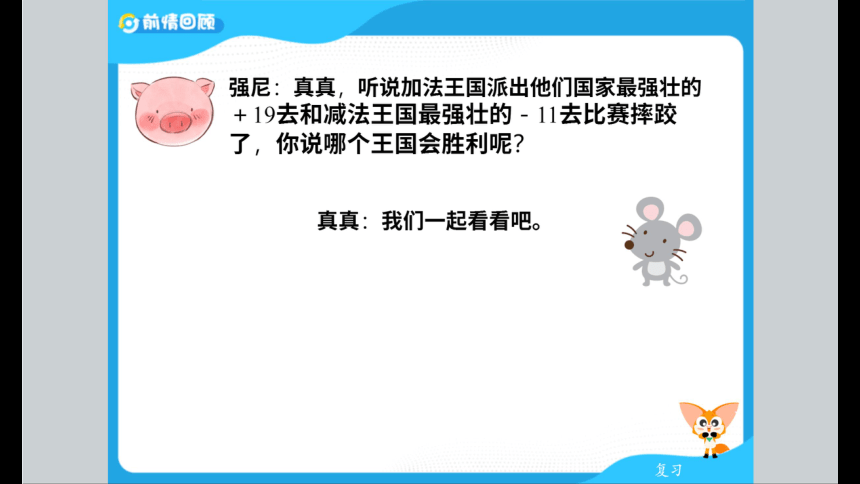 前情回顾

强尼：真真，听说加法王国派出他们国家最强壮的 $+19$ 去和减法王国最强壮的 $-11$ 去比赛摔跤了，你说哪个王国会胜利呢？

真真：我们一起看看吧。

复习